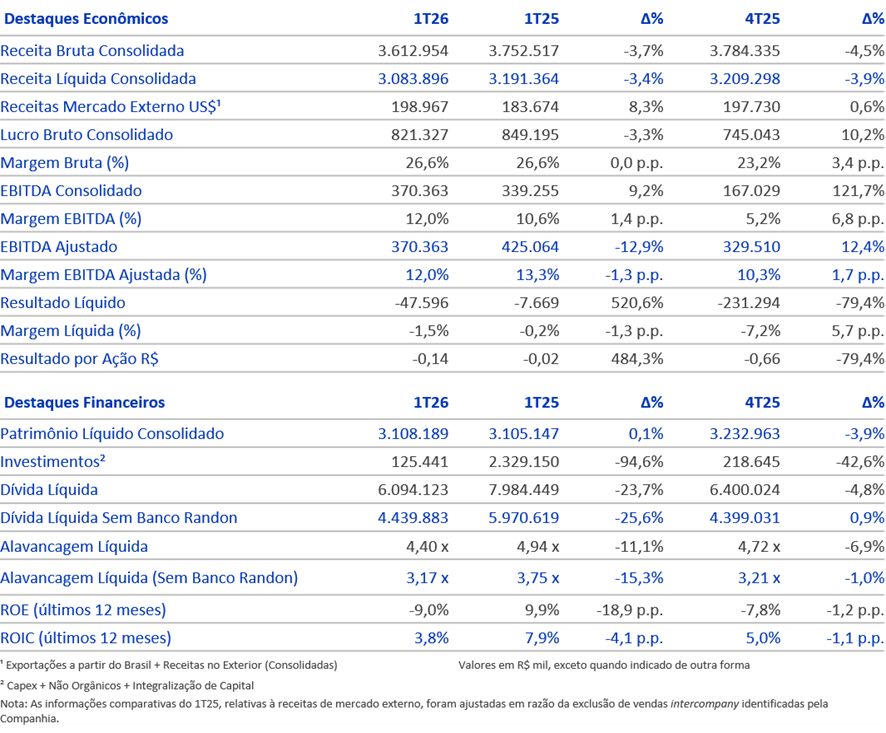 | Destaques Econômicos | 1T26 | 1T25 | Δ% | 4T25 | Δ% |
|---|---|---|---|---|---|
| Receita Bruta Consolidada | 3.612.954 | 3.752.517 | -3,7% | 3.784.335 | -4,5% |
| Receita Líquida Consolidada | 3.083.896 | 3.191.364 | -3,4% | 3.209.298 | -3,9% |
| Receitas Mercado Externo US$¹ | 198.967 | 183.674 | 8,3% | 197.730 | 0,6% |
| Lucro Bruto Consolidado | 821.327 | 849.195 | -3,3% | 745.043 | 10,2% |
| Margem Bruta (%) | 26,6% | 26,6% | 0,0 p.p. | 23,2% | 3,4 p.p. |
| EBITDA Consolidado | 370.363 | 339.255 | 9,2% | 167.029 | 121,7% |
| Margem EBITDA (%) | 12,0% | 10,6% | 1,4 p.p. | 5,2% | 6,8 p.p. |
| EBITDA Ajustado | 370.363 | 425.064 | -12,9% | 329.510 | 12,4% |
| Margem EBITDA Ajustada (%) | 12,0% | 13,3% | -1,3 p.p. | 10,3% | 1,7 p.p. |
| Resultado Líquido | -47.596 | -7.669 | 520,6% | -231.294 | -79,4% |
| Margem Líquida (%) | -1,5% | -0,2% | -1,3 p.p. | -7,2% | 5,7 p.p. |
| Resultado por Ação R$ | -0,14 | -0,02 | 484,3% | -0,66 | -79,4% |

| Destaques Financeiros | 1T26 | 1T25 | Δ% | 4T25 | Δ% |
|---|---|---|---|---|---|
| Patrimônio Líquido Consolidado | 3.108.189 | 3.105.147 | 0,1% | 3.232.963 | -3,9% |
| Investimentos² | 125.441 | 2.329.150 | -94,6% | 218.645 | -42,6% |
| Dívida Líquida | 6.094.123 | 7.984.449 | -23,7% | 6.400.024 | -4,8% |
| Dívida Líquida Sem Banco Randon | 4.439.883 | 5.970.619 | -25,6% | 4.399.031 | 0,9% |
| Alavancagem Líquida | 4,40 x | 4,94 x | -11,1% | 4,72 x | -6,9% |
| Alavancagem Líquida (Sem Banco Randon) | 3,17 x | 3,75 x | -15,3% | 3,21 x | -1,0% |
| ROE (últimos 12 meses) | -9,0% | 9,9% | -18,9 p.p. | -7,8% | -1,2 p.p. |
| ROIC (últimos 12 meses) | 3,8% | 7,9% | -4,1 p.p. | 5,0% | -1,1 p.p. |

¹ Exportações a partir do Brasil + Receitas no Exterior (Consolidadas)

Valores em R$ mil, exceto quando indicado de outra forma

² Capex + Não Orgânicos + Integralização de Capital

Nota: As informações comparativas do 1T25, relativas à receitas de mercado externo, foram ajustadas em razão da exclusão de vendas intercompany identificadas pela Companhia.